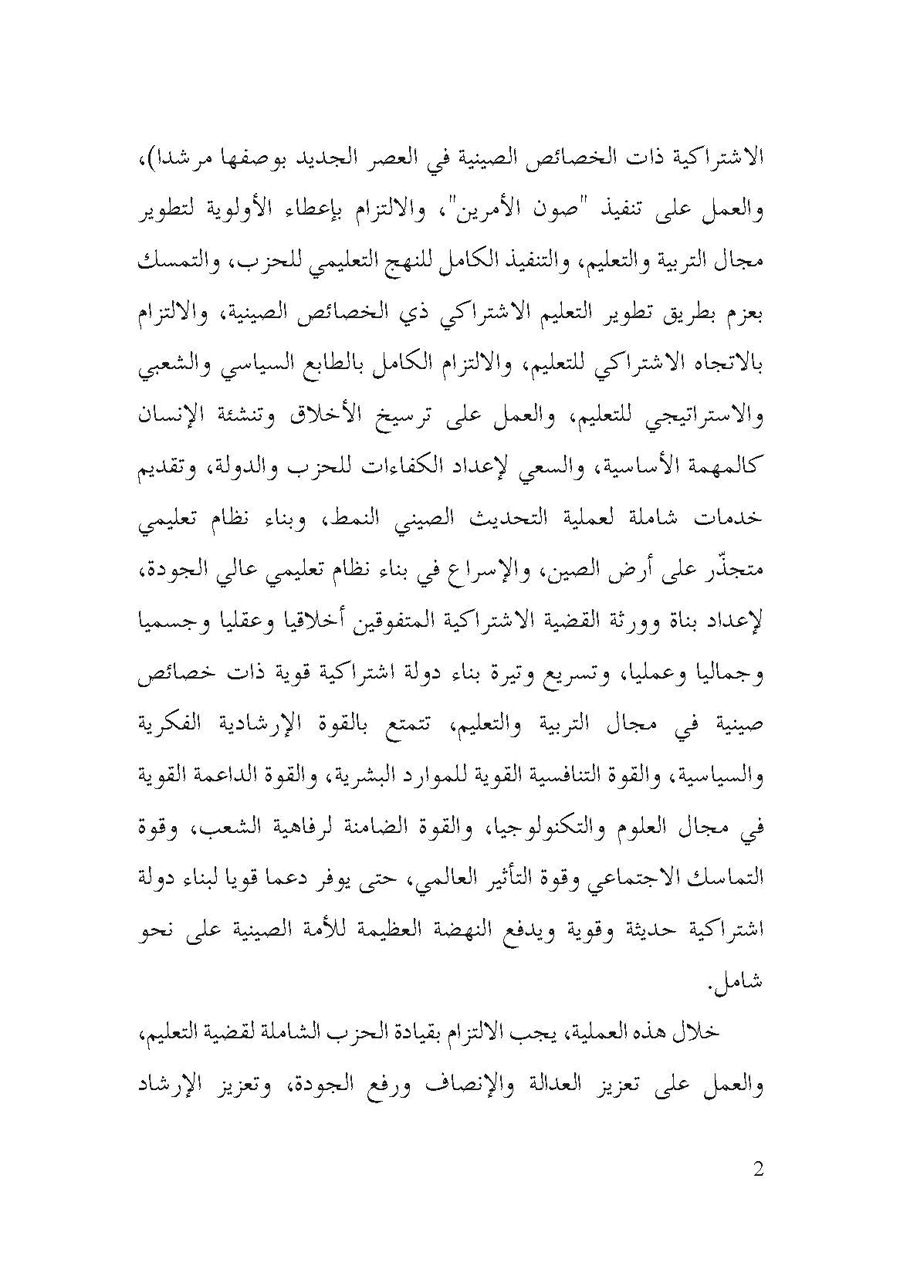 الاشتراكية ذات الخصائص الصينية في العصر الجديد بوصفها مرشدا)، والعمل على تنفيذ "صون الأمرين"، والالتزام بإعطاء الأولوية لتطوير مجال التربية والتعليم، والتنفيذ الكامل للنهج التعليمي للحزب، والتمسك بعزم بطريق تطوير التعليم الاشتراكي ذي الخصائص الصينية، والالتزام بالاتجاه الاشتراكي للتعليم، والالتزام الكامل بالطابع السياسي والشعبي والاستراتيجي للتعليم، والعمل على ترسيخ الأخلاق وتنشئة الإنسان كالمهمة الأساسية، والسعي لإعداد الكفاءات للحزب والدولة، وتقديم خدمات شاملة لعملية التحديث الصيني النمط، وبناء نظام تعليمي متجذّر على أرض الصين، والإسراع في بناء نظام تعليمي عالي الجودة، لإعداد بناة وورثة القضية الاشتراكية المتفوقين أخلاقيا وعقليا وجسميا وجماليا وعمليا، وتسريع وتيرة بناء دولة اشتراكية قوية ذات خصائص صينية في مجال التربية والتعليم، تتمتع بالقوة الإرشادية الفكرية والسياسية، والقوة التنافسية القوية للموارد البشرية، والقوة الداعمة القوية في مجال العلوم والتكنولوجيا، والقوة الضامنة لرفاهية الشعب، وقوة التماسك الاجتماعي وقوة التأثير العالمي، حتى يوفر دعما قويا لبناء دولة اشتراكية حديثة وقوية ويدفع النهضة العظيمة للأمة الصينية على نحو شامل.

خلال هذه العملية، يجب الالتزام بقيادة الحزب الشاملة لقضية التعليم، والعمل على تعزيز العدالة والإنصاف ورفع الجودة، وتعزيز الإرشاد

2